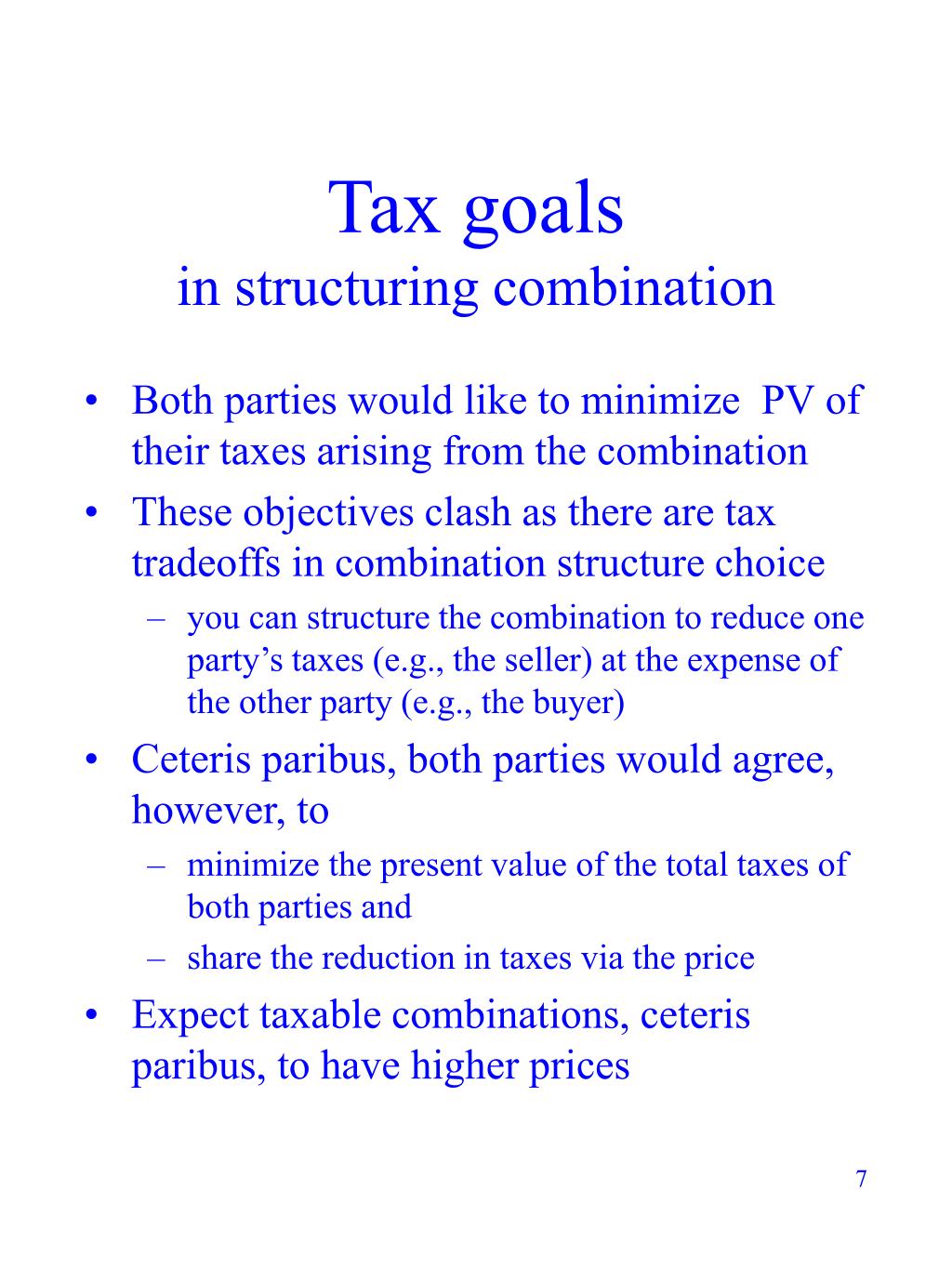 Tax goals
in structuring combination

• Both parties would like to minimize PV of their taxes arising from the combination
• These objectives clash as there are tax tradeoffs in combination structure choice
– you can structure the combination to reduce one party’s taxes (e.g., the seller) at the expense of the other party (e.g., the buyer)
• Ceteris paribus, both parties would agree, however, to
– minimize the present value of the total taxes of both parties and
– share the reduction in taxes via the price
• Expect taxable combinations, ceteris paribus, to have higher prices

7